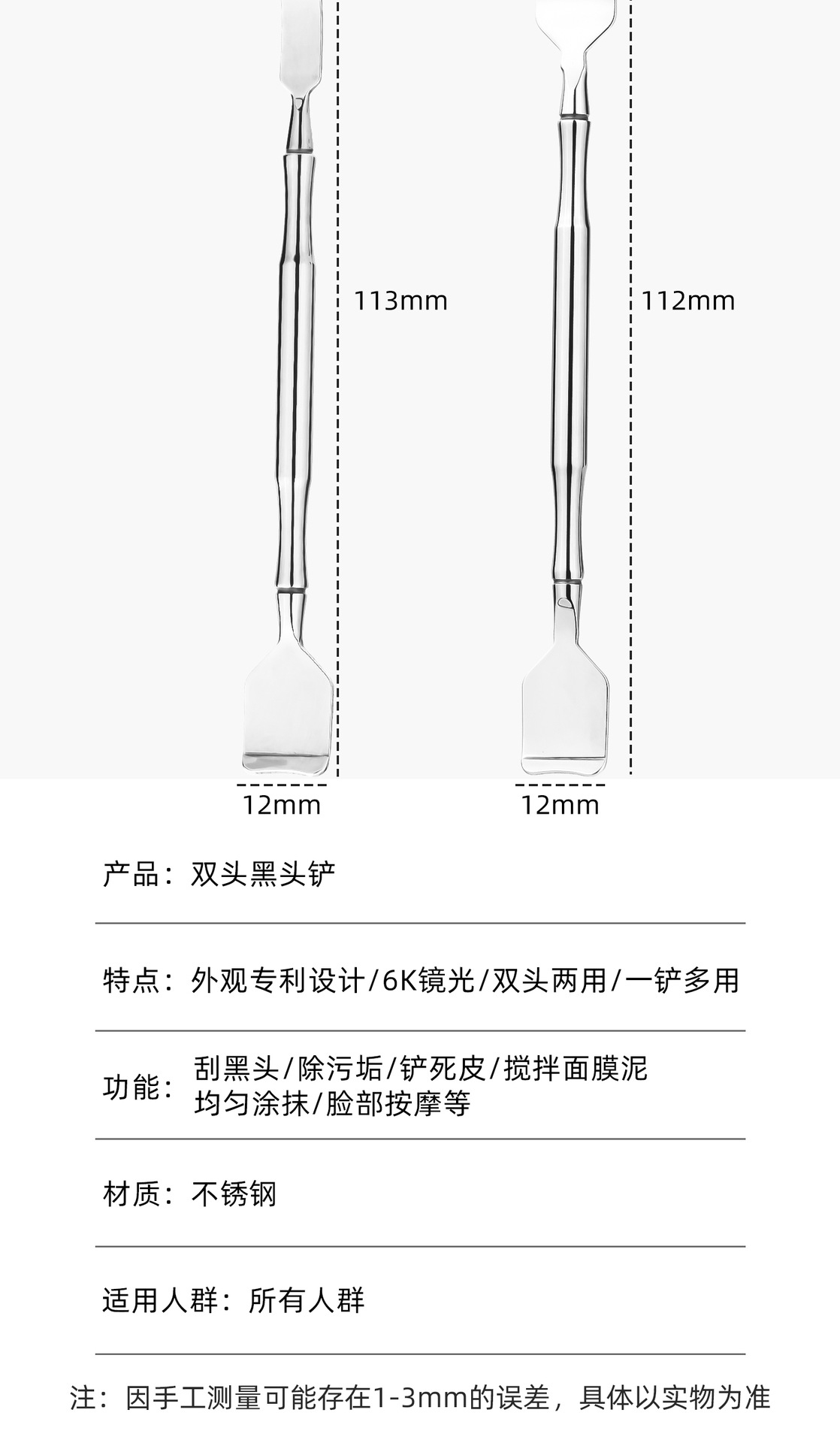 113mm

112mm

12mm

12mm

产品：双头黑头铲

特点：外观专利设计/6K镜光/双头两用/一铲多用

功能：刮黑头/除污垢/铲死皮/搅拌面膜泥 均匀涂抹/脸部按摩等

材质：不锈钢

适用人群：所有人群

注：因手工测量可能存在1-3mm的误差，具体以实物为准